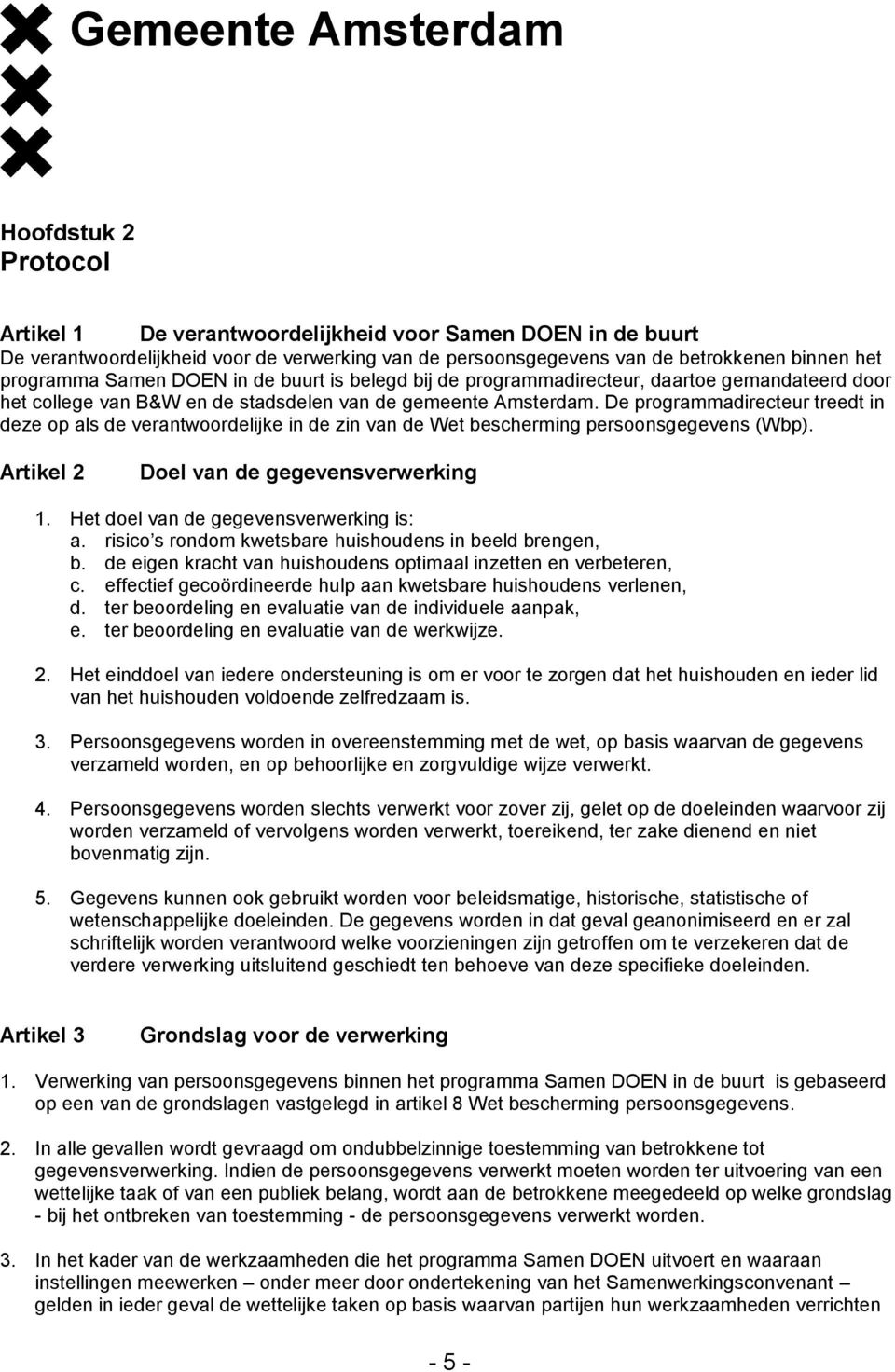 Gemeente Amsterdam

Hoofdstuk 2
Protocol

Artikel 1 De verantwoordelijkheid voor Samen DOEN in de buurt
De verantwoordelijkheid voor de verwerking van de persoonsgegevens van de betrokkenen binnen het programma Samen DOEN in de buurt is belegd bij de programmadirecteur, daartoe gemandateerd door het college van B&W en de stadsdelen van de gemeente Amsterdam. De programmadirecteur treedt in deze op als de verantwoordelijke in de zin van de Wet bescherming persoonsgegevens (Wbp).

Artikel 2 Doel van de gegevensverwerking

1. Het doel van de gegevensverwerking is:
a. risico's rondom kwetsbare huishoudens in beeld brengen,
b. de eigen kracht van huishoudens optimaal inzetten en verbeteren,
c. effectief gecoördineerde hulp aan kwetsbare huishoudens verlenen,
d. ter beoordeling en evaluatie van de individuele aanpak,
e. ter beoordeling en evaluatie van de werkwijze.

2. Het einddoel van iedere ondersteuning is om er voor te zorgen dat het huishouden en ieder lid van het huishouden voldoende zelfredzaam is.

3. Persoonsgegevens worden in overeenstemming met de wet, op basis waarvan de gegevens verzameld worden, en op behoorlijke en zorgvuldige wijze verwerkt.

4. Persoonsgegevens worden slechts verwerkt voor zover zij, gelet op de doeleinden waarvoor zij worden verzameld of vervolgens worden verwerkt, toereikend, ter zake dienend en niet bovenmatig zijn.

5. Gegevens kunnen ook gebruikt worden voor beleidsmatige, historische, statistische of wetenschappelijke doeleinden. De gegevens worden in dat geval geanonimiseerd en er zal schriftelijk worden verantwoord welke voorzieningen zijn getroffen om te verzekeren dat de verdere verwerking uitsluitend geschiedt ten behoeve van deze specifieke doeleinden.

Artikel 3 Grondslag voor de verwerking

1. Verwerking van persoonsgegevens binnen het programma Samen DOEN in de buurt is gebaseerd op een van de grondslagen vastgelegd in artikel 8 Wet bescherming persoonsgegevens.

2. In alle gevallen wordt gevraagd om ondubbelzinnige toestemming van betrokkene tot gegevensverwerking. Indien de persoonsgegevens verwerkt moeten worden ter uitvoering van een wettelijke taak of van een publiek belang, wordt aan de betrokkene meegedeeld op welke grondslag - bij het ontbreken van toestemming - de persoonsgegevens verwerkt worden.

3. In het kader van de werkzaamheden die het programma Samen DOEN uitvoert en waaraan instellingen meewerken – onder meer door ondertekening van het Samenwerkingsconvenant – gelden in ieder geval de wettelijke taken op basis waarvan partijen hun werkzaamheden verrichten

- 5 -